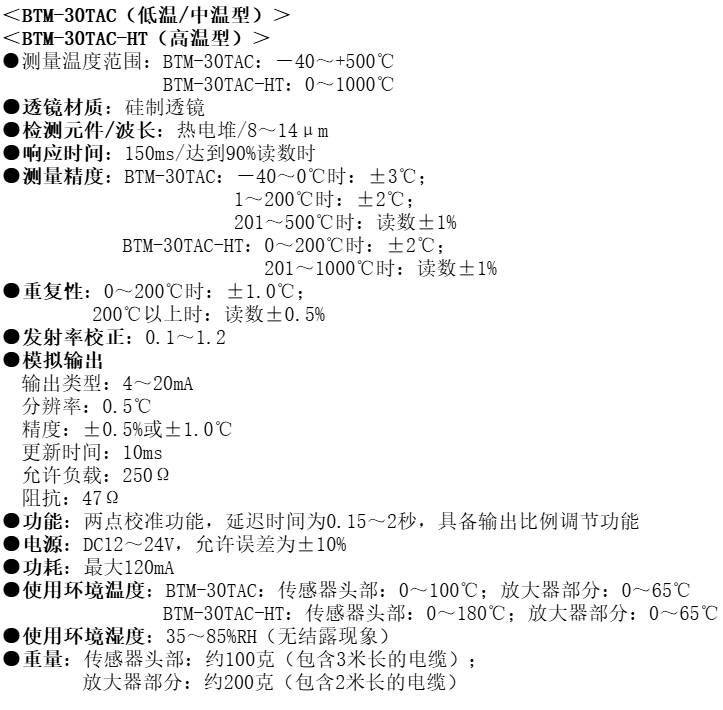 <BTM-30TAC（低温/中温型）>
<BTM-30TAC-HT（高温型）>
●测量温度范围：BTM-30TAC：－40～+500℃
BTM-30TAC-HT：0～1000℃
●透镜材质：硅制透镜
●检测元件/波长：热电堆/8～14μm
●响应时间：150ms/达到90%读数时
●测量精度：BTM-30TAC：－40～0℃时：±3℃；
1～200℃时：±2℃；
201～500℃时：读数±1%
BTM-30TAC-HT：0～200℃时：±2℃；
201～1000℃时：读数±1%
●重复性：0～200℃时：±1.0℃；
200℃以上时：读数±0.5%
●发射率校正：0.1～1.2
●模拟输出
输出类型：4～20mA
分辨率：0.5℃
精度：±0.5%或±1.0℃
更新时间：10ms
允许负载：250Ω
阻抗：47Ω
●功能：两点校准功能，延迟时间为0.15～2秒，具备输出比例调节功能
●电源：DC12～24V，允许误差为±10%
●功耗：最大120mA
●使用环境温度：BTM-30TAC：传感器头部：0～100℃；放大器部分：0～65℃
BTM-30TAC-HT：传感器头部：0～180℃；放大器部分：0～65℃
●使用环境湿度：35～85%RH（无结露现象）
●重量：传感器头部：约100克（包含3米长的电缆）；
放大器部分：约200克（包含2米长的电缆）